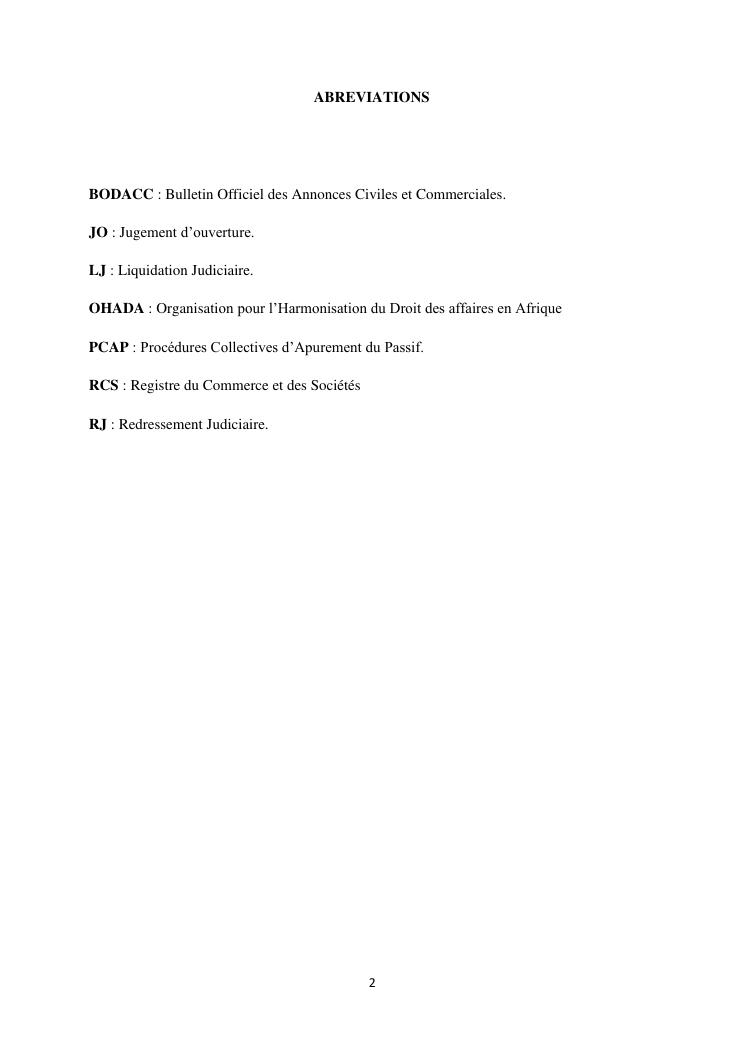 ABREVIATIONS

BODACC : Bulletin Officiel des Annonces Civiles et Commerciales.

JO : Jugement d'ouverture.

LJ : Liquidation Judiciaire.

OHADA : Organisation pour l'Harmonisation du Droit des affaires en Afrique

PCAP : Procédures Collectives d'Apurement du Passif.

RCS : Registre du Commerce et des Sociétés

RJ : Redressement Judiciaire.

2